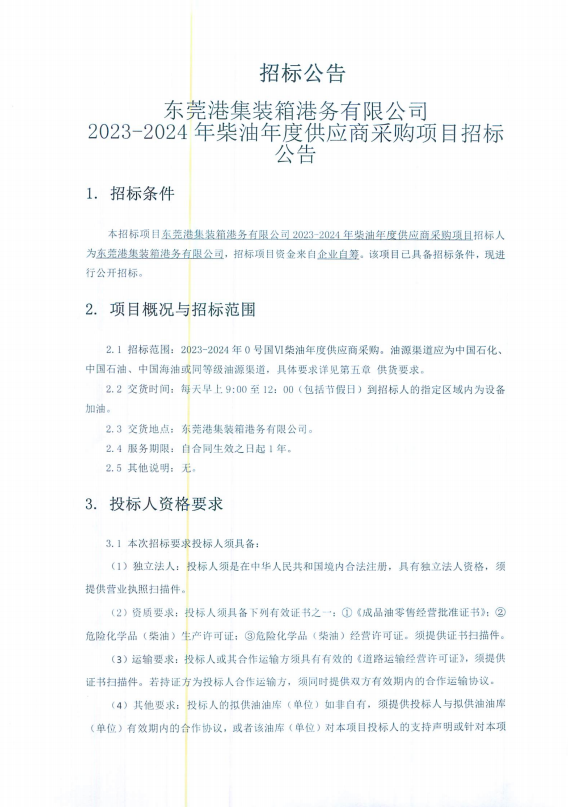 招标公告

东莞港集装箱港务有限公司
2023-2024 年柴油年度供应商采购项目招标公告

1. 招标条件

本招标项目东莞港集装箱港务有限公司 2023-2024 年柴油年度供应商采购项目招标人为东莞港集装箱港务有限公司，招标项目资金来自企业自筹。该项目已具备招标条件，现进行公开招标。

2. 项目概况与招标范围

2.1 招标范围：2023-2024 年 0 号国Ⅵ柴油年度供应商采购。油源渠道应为中国石化、中国石油、中国海油或同等级油源渠道，具体要求详见第五章 供货要求。

2.2 交货时间：每天早上 9:00 至 12：00（包括节假日）到招标人的指定区域内为设备加油。

2.3 交货地点：东莞港集装箱港务有限公司。

2.4 服务期限：自合同生效之日起 1 年。

2.5 其他说明：无。

3. 投标人资格要求

3.1 本次招标要求投标人须具备：

（1）独立法人：投标人须是在中华人民共和国境内合法注册，具有独立法人资格，须提供营业执照扫描件。

（2）资质要求：投标人须具备下列有效证书之一：①《成品油零售经营批准证书》；②危险化学品（柴油）生产许可证；③危险化学品（柴油）经营许可证。须提供证书扫描件。

（3）运输要求：投标人或其合作运输方须具有有效的《道路运输经营许可证》，须提供证书扫描件。若持证方为投标人合作运输方，须同时提供双方有效期内的合作运输协议。

（4）其他要求：投标人的拟供油油库（单位）如非自有，须提供投标人与拟供油油库（单位）有效期内的合作协议，或者该油库（单位）对本项目投标人的支持声明或针对本项